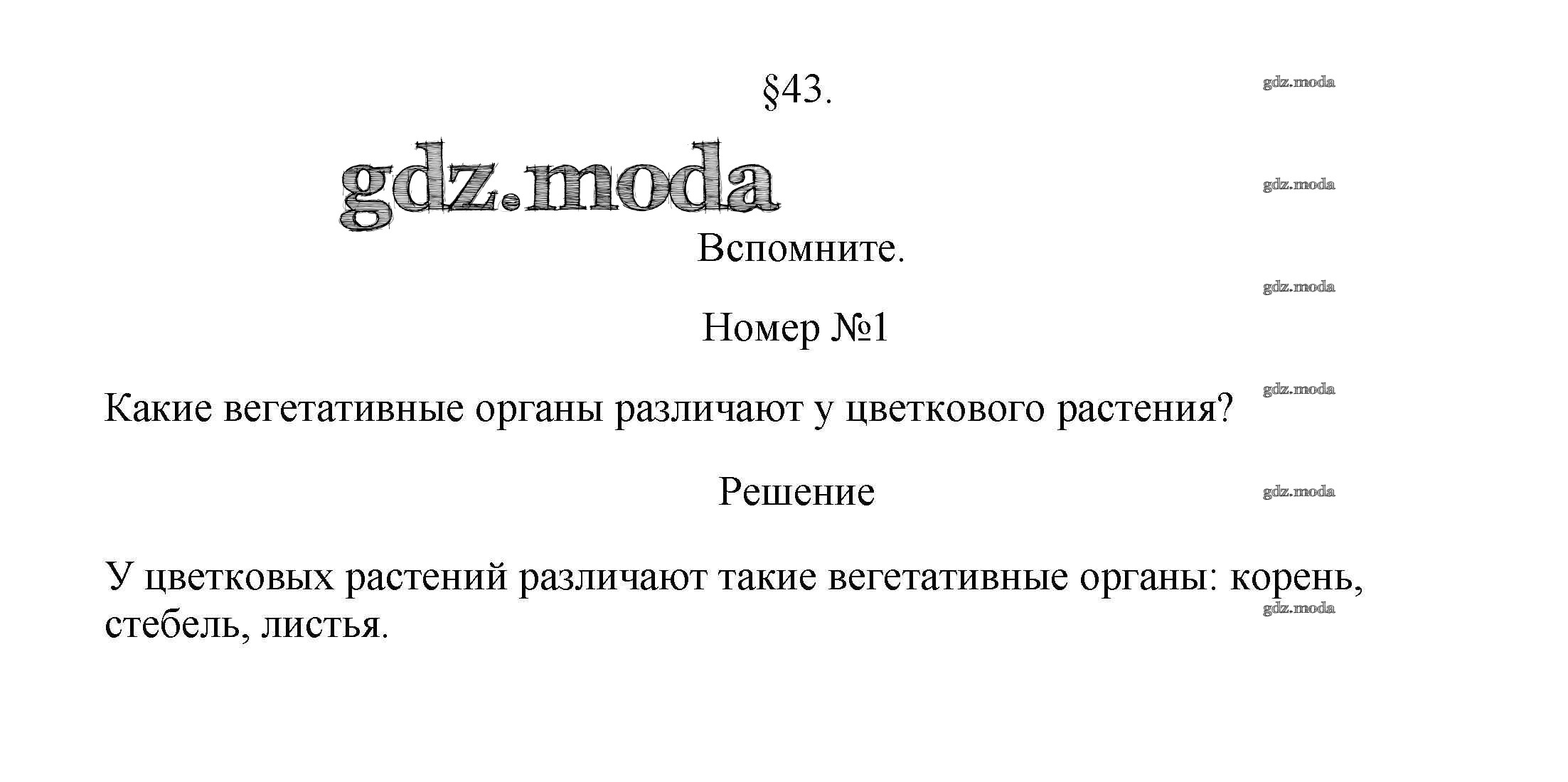 §43.

Вспомните.

Номер №1

Какие вегетативные органы различают у цветкового растения?

Решение

У цветковых растений различают такие вегетативные органы: корень, стебель, листья.

gdz.moda